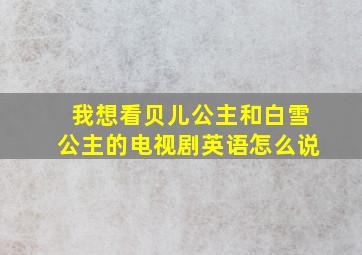 我想看贝儿公主和白雪公主的电视剧英语怎么说